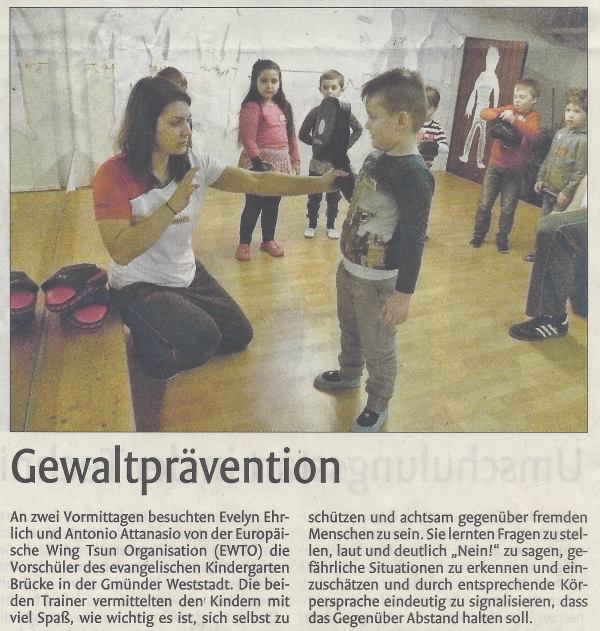 Gewaltprävention

An zwei Vormittagen besuchten Evelyn Ehrlich und Antonio Attanasio von der Europäische Wing Tsun Organisation (EWTO) die Vorschüler des evangelischen Kindergarten Brücke in der Gmünder Weststadt. Die beiden Trainer vermittelten den Kindern mit viel Spaß, wie wichtig es ist, sich selbst zu schützen und achtsam gegenüber fremden Menschen zu sein. Sie lernten Fragen zu stellen, laut und deutlich „Nein!“ zu sagen, gefährliche Situationen zu erkennen und einzuschätzen und durch entsprechende Körpersprache eindeutig zu signalisieren, dass das Gegenüber Abstand halten soll.